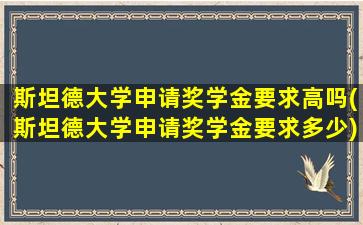 斯坦德大学申请奖学金要求高吗(斯坦德大学申请奖学金要求多少)